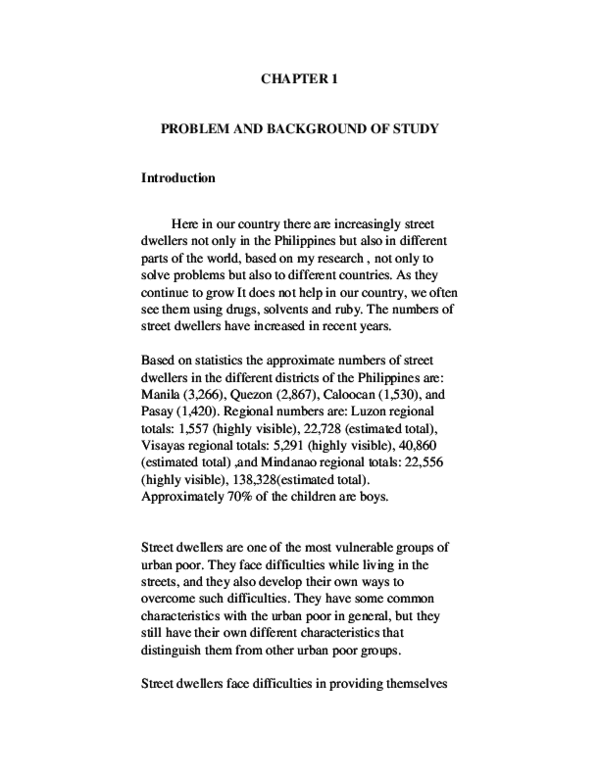 CHAPTER 1

PROBLEM AND BACKGROUND OF STUDY

Introduction

Here in our country there are increasingly street dwellers not only in the Philippines but also in different parts of the world, based on my research , not only to solve problems but also to different countries. As they continue to grow It does not help in our country, we often see them using drugs, solvents and ruby. The numbers of street dwellers have increased in recent years.

Based on statistics the approximate numbers of street dwellers in the different districts of the Philippines are: Manila (3,266), Quezon (2,867), Caloocan (1,530), and Pasay (1,420). Regional numbers are: Luzon regional totals: 1,557 (highly visible), 22,728 (estimated total), Visayas regional totals: 5,291 (highly visible), 40,860 (estimated total) ,and Mindanao regional totals: 22,556 (highly visible), 138,328(estimated total). Approximately 70% of the children are boys.

Street dwellers are one of the most vulnerable groups of urban poor. They face difficulties while living in the streets, and they also develop their own ways to overcome such difficulties. They have some common characteristics with the urban poor in general, but they still have their own different characteristics that distinguish them from other urban poor groups.

Street dwellers face difficulties in providing themselves